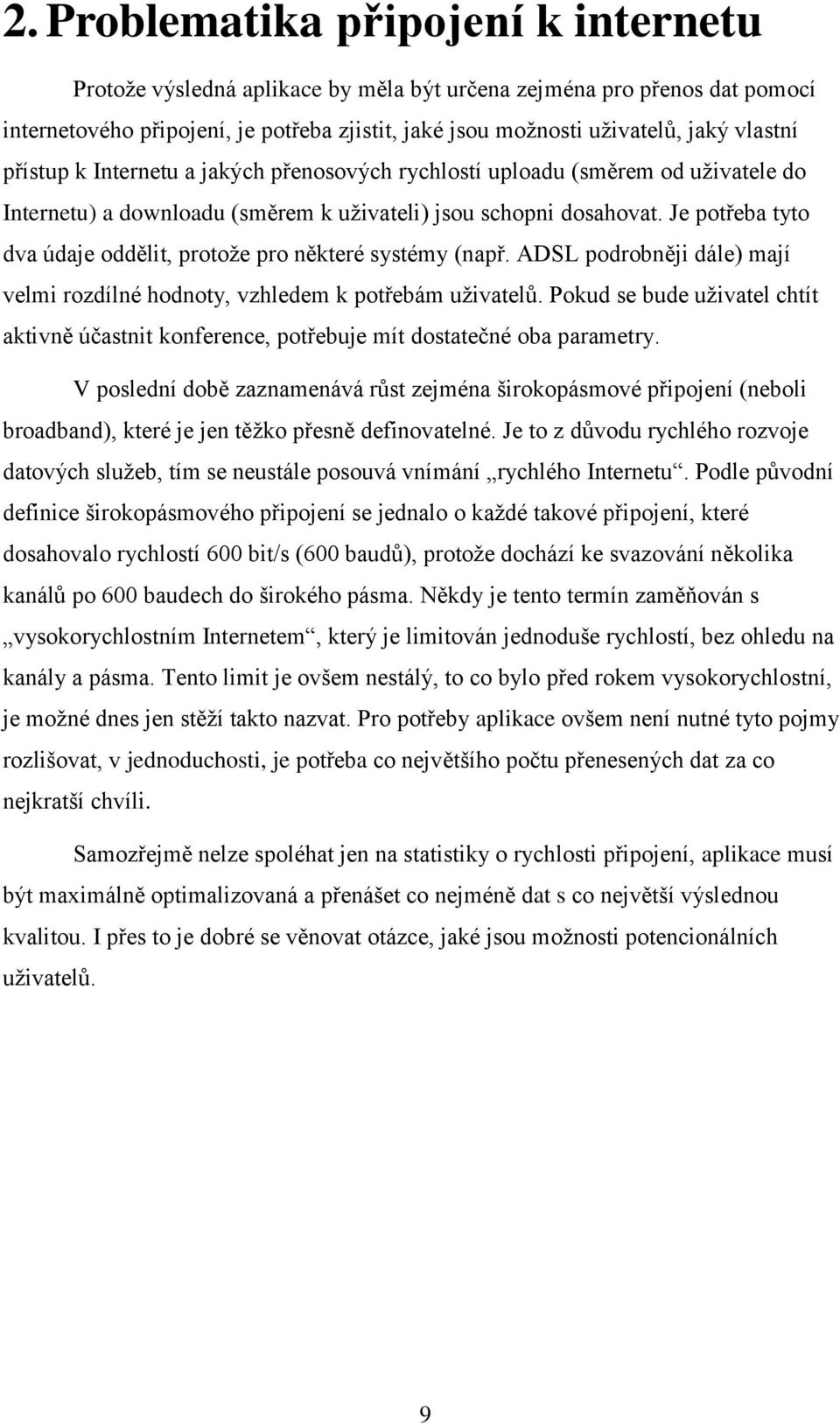 2. Problematika připojení k internetu

Protože výsledná aplikace by měla být určena zejména pro přenos dat pomocí internetového připojení, je potřeba zjistit, jaké jsou možnosti uživatelů, jaký vlastní přístup k Internetu a jakých přenosových rychlostí uploadu (směrem od uživatele do Internetu) a downloadu (směrem k uživateli) jsou schopni dosahovat. Je potřeba tyto dva údaje oddělit, protože pro některé systémy (např. ADSL podrobněji dále) mají velmi rozdílné hodnoty, vzhledem k potřebám uživatelů. Pokud se bude uživatel chtít aktivně účastnit konference, potřebuje mít dostatečné oba parametry.

V poslední době zaznamenává růst zejména širokopásmové připojení (neboli broadband), které je jen těžko přesně definovatelné. Je to z důvodu rychlého rozvoje datových služeb, tím se neustále posouvá vnímání „rychlého Internetu“. Podle původní definice širokopásmového připojení se jednalo o každé takové připojení, které dosahovalo rychlostí 600 bit/s (600 baudů), protože dochází ke svazování několika kanálů po 600 baudech do širokého pásma. Někdy je tento termín zaměňován s „vysokorychlostním Internetem“, který je limitován jednoduše rychlostí, bez ohledu na kanály a pásma. Tento limit je ovšem nestálý, to co bylo před rokem vysokorychlostní, je možné dnes jen stěží takto nazvat. Pro potřeby aplikace ovšem není nutné tyto pojmy rozlišovat, v jednoduchosti, je potřeba co největšího počtu přenesených dat za co nejkratší chvíli.

Samozřejmě nelze spoléhat jen na statistiky o rychlosti připojení, aplikace musí být maximálně optimalizovaná a přenášet co nejméně dat s co největší výslednou kvalitou. I přes to je dobré se věnovat otázce, jaké jsou možnosti potencionálních uživatelů.

9